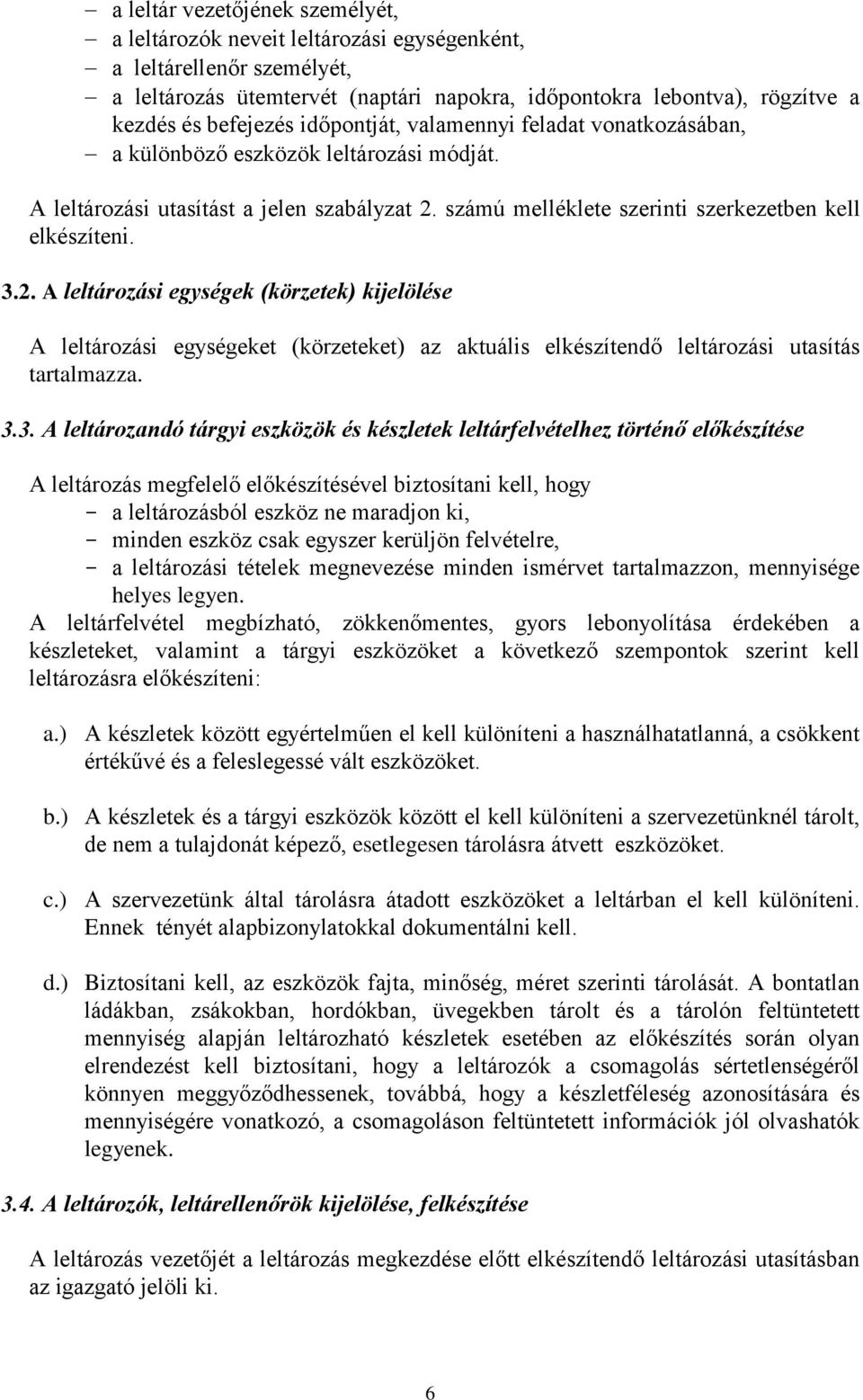 – a leltár vezetőjének személyét,
– a leltározók neveit leltározási egységenként,
– a leltárellenőr személyét,
– a leltározás ütemtervét (naptári napokra, időpontokra lebontva), rögzítve a kezdés és befejezés időpontját, valamennyi feladat vonatkozásában,
– a különböző eszközök leltározási módját.

A leltározási utasítást a jelen szabályzat 2. számú melléklete szerinti szerkezetben kell elkészíteni.

3.2. A leltározási egységek (körzetek) kijelölése

A leltározási egységeket (körzeteket) az aktuális elkészítendő leltározási utasítás tartalmazza.

3.3. A leltározandó tárgyi eszközök és készletek leltárfelvételhez történő előkészítése

A leltározás megfelelő előkészítésével biztosítani kell, hogy
- a leltározásból eszköz ne maradjon ki,
- minden eszköz csak egyszer kerüljön felvételre,
- a leltározási tételek megnevezése minden ismérvet tartalmazzon, mennyisége helyes legyen.
A leltárfelvétel megbízható, zökkenőmentes, gyors lebonyolítása érdekében a készleteket, valamint a tárgyi eszközöket a következő szempontok szerint kell leltározásra előkészíteni:

a.) A készletek között egyértelműen el kell különíteni a használhatatlanná, a csökkent értékűvé és a feleslegessé vált eszközöket.

b.) A készletek és a tárgyi eszközök között el kell különíteni a szervezetünknél tárolt, de nem a tulajdonát képező, esetlegesen tárolásra átvett eszközöket.

c.) A szervezetünk által tárolásra átadott eszközöket a leltárban el kell különíteni. Ennek tényét alapbizonylatokkal dokumentálni kell.

d.) Biztosítani kell, az eszközök fajta, minőség, méret szerinti tárolását. A bontatlan ládákban, zsákokban, hordókban, üvegekben tárolt és a tárolón feltüntetett mennyiség alapján leltározható készletek esetében az előkészítés során olyan elrendezést kell biztosítani, hogy a leltározók a csomagolás sértetlenségéről könnyen meggyőződhessenek, továbbá, hogy a készletféleség azonosítására és mennyiségére vonatkozó, a csomagoláson feltüntetett információk jól olvashatók legyenek.

3.4. A leltározók, leltárellenőrök kijelölése, felkészítése

A leltározás vezetőjét a leltározás megkezdése előtt elkészítendő leltározási utasításban az igazgató jelöli ki.

6